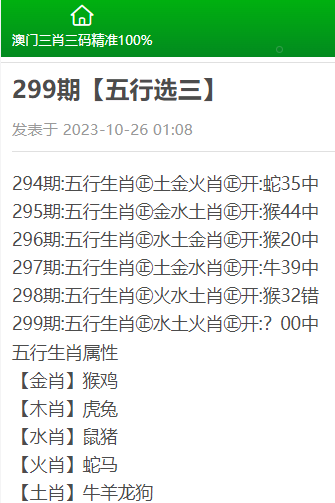 澳门三肖三码精准100%

299期【五行选三】

发表于 2023-10-26 01:08

294期:五行生肖㊣土金火肖㊣开:蛇35中
295期:五行生肖㊣金水土肖㊣开:猴44中
296期:五行生肖㊣水土金肖㊣开:猴20中
297期:五行生肖㊣土金水肖㊣开:牛39中
298期:五行生肖㊣火水土肖㊣开:猴32错
299期:五行生肖㊣水土火肖㊣开:？00中
五行生肖属性
【金肖】猴鸡
【木肖】虎兔
【水肖】鼠猪
【火肖】蛇马
【土肖】牛羊龙狗